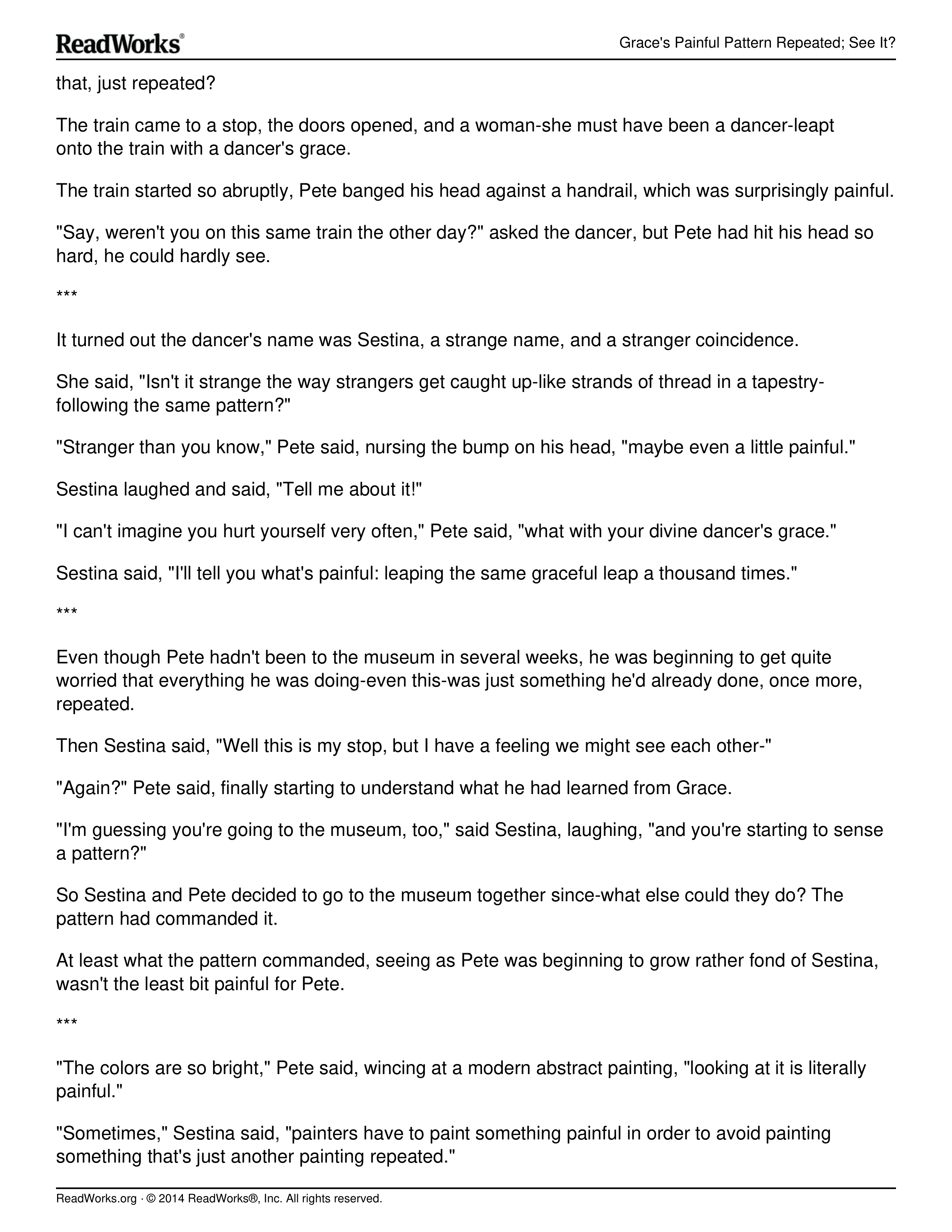 ReadWorks®

Grace's Painful Pattern Repeated; See It?

that, just repeated?

The train came to a stop, the doors opened, and a woman-she must have been a dancer-leapt onto the train with a dancer's grace.

The train started so abruptly, Pete banged his head against a handrail, which was surprisingly painful.

"Say, weren't you on this same train the other day?" asked the dancer, but Pete had hit his head so hard, he could hardly see.

***

It turned out the dancer's name was Sestina, a strange name, and a stranger coincidence.

She said, "Isn't it strange the way strangers get caught up-like strands of thread in a tapestry-following the same pattern?"

"Stranger than you know," Pete said, nursing the bump on his head, "maybe even a little painful."

Sestina laughed and said, "Tell me about it!"

"I can't imagine you hurt yourself very often," Pete said, "what with your divine dancer's grace."

Sestina said, "I'll tell you what's painful: leaping the same graceful leap a thousand times."

***

Even though Pete hadn't been to the museum in several weeks, he was beginning to get quite worried that everything he was doing-even this-was just something he'd already done, once more, repeated.

Then Sestina said, "Well this is my stop, but I have a feeling we might see each other-"

"Again?" Pete said, finally starting to understand what he had learned from Grace.

"I'm guessing you're going to the museum, too," said Sestina, laughing, "and you're starting to sense a pattern?"

So Sestina and Pete decided to go to the museum together since-what else could they do? The pattern had commanded it.

At least what the pattern commanded, seeing as Pete was beginning to grow rather fond of Sestina, wasn't the least bit painful for Pete.

***

"The colors are so bright," Pete said, wincing at a modern abstract painting, "looking at it is literally painful."

"Sometimes," Sestina said, "painters have to paint something painful in order to avoid painting something that's just another painting repeated."

ReadWorks.org · © 2014 ReadWorks®, Inc. All rights reserved.